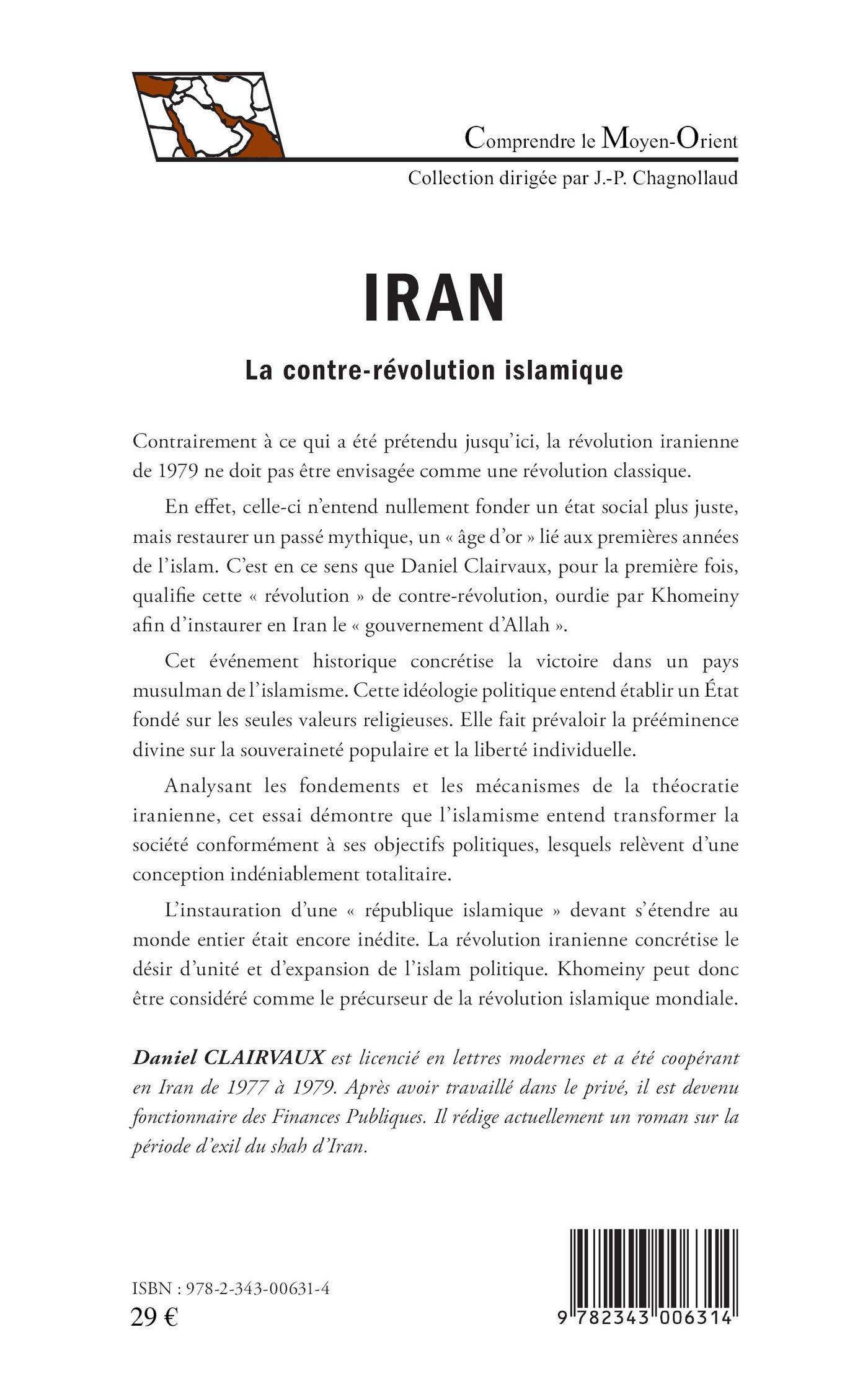 Comprendre le Moyen-Orient
Collection dirigée par J.-P. Chagnollaud

IRAN

La contre-révolution islamique

Contrairement à ce qui a été prétendu jusqu'ici, la révolution iranienne de 1979 ne doit pas être envisagée comme une révolution classique.

En effet, celle-ci n'entend nullement fonder un état social plus juste, mais restaurer un passé mythique, un « âge d'or » lié aux premières années de l'islam. C'est en ce sens que Daniel Clairvaux, pour la première fois, qualifie cette « révolution » de contre-révolution, ourdie par Khomeiny afin d'instaurer en Iran le « gouvernement d'Allah ».

Cet événement historique concrétise la victoire dans un pays musulman de l'islamisme. Cette idéologie politique entend établir un État fondé sur les seules valeurs religieuses. Elle fait prévaloir la prééminence divine sur la souveraineté populaire et la liberté individuelle.

Analysant les fondements et les mécanismes de la théocratie iranienne, cet essai démontre que l'islamisme entend transformer la société conformément à ses objectifs politiques, lesquels relèvent d'une conception indéniablement totalitaire.

L'instauration d'une « république islamique » devant s'étendre au monde entier était encore inédite. La révolution iranienne concrétise le désir d'unité et d'expansion de l'islam politique. Khomeiny peut donc être considéré comme le précurseur de la révolution islamique mondiale.

Daniel CLAIRVAUX est licencié en lettres modernes et a été coopérant en Iran de 1977 à 1979. Après avoir travaillé dans le privé, il est devenu fonctionnaire des Finances Publiques. Il rédige actuellement un roman sur la période d'exil du shah d'Iran.

ISBN : 978-2-343-00631-4
29 €

9 782343 006314